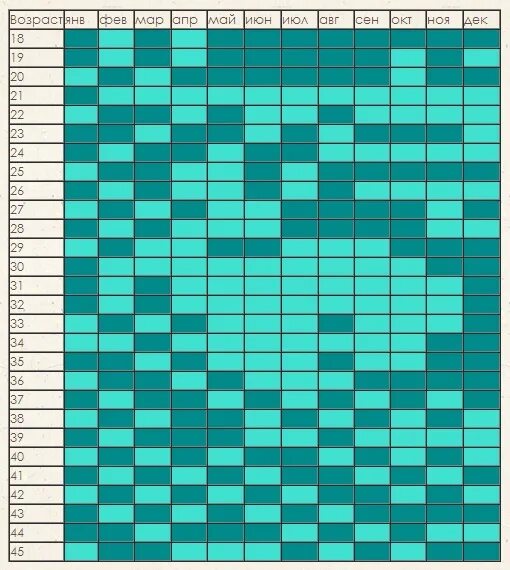 | Возраст | янв | фев | мар | апр | май | июн | июл | авг | сен | окт | ноя | дек |
|---|---|---|---|---|---|---|---|---|---|---|---|---|
| 18 | | | | | | | | | | | | |
| 19 | | | | | | | | | | | | |
| 20 | | | | | | | | | | | | |
| 21 | | | | | | | | | | | | |
| 22 | | | | | | | | | | | | |
| 23 | | | | | | | | | | | | |
| 24 | | | | | | | | | | | | |
| 25 | | | | | | | | | | | | |
| 26 | | | | | | | | | | | | |
| 27 | | | | | | | | | | | | |
| 28 | | | | | | | | | | | | |
| 29 | | | | | | | | | | | | |
| 30 | | | | | | | | | | | | |
| 31 | | | | | | | | | | | | |
| 32 | | | | | | | | | | | | |
| 33 | | | | | | | | | | | | |
| 34 | | | | | | | | | | | | |
| 35 | | | | | | | | | | | | |
| 36 | | | | | | | | | | | | |
| 37 | | | | | | | | | | | | |
| 38 | | | | | | | | | | | | |
| 39 | | | | | | | | | | | | |
| 40 | | | | | | | | | | | | |
| 41 | | | | | | | | | | | | |
| 42 | | | | | | | | | | | | |
| 43 | | | | | | | | | | | | |
| 44 | | | | | | | | | | | | |
| 45 | | | | | | | | | | | | |